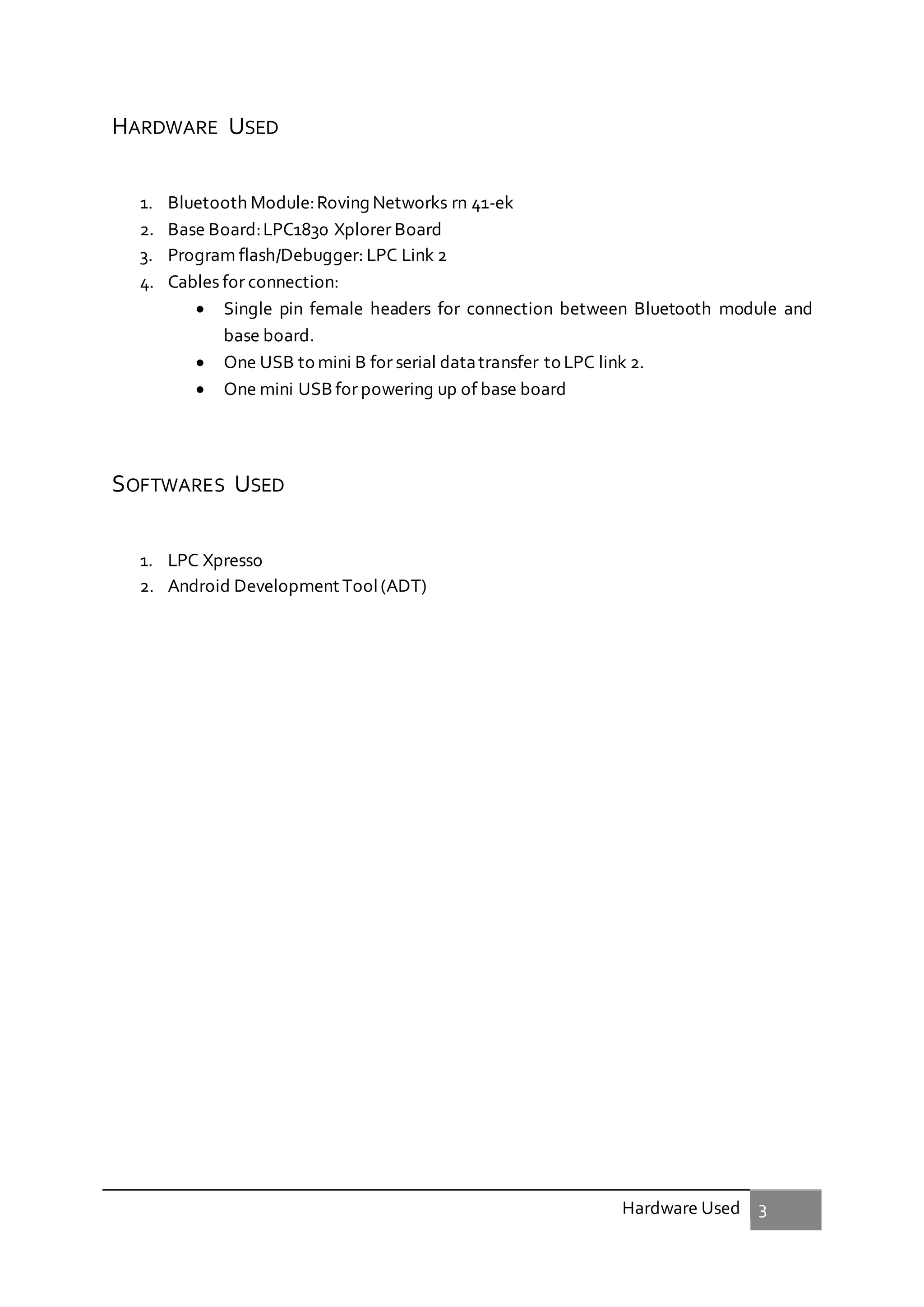 HARDWARE USED

1. Bluetooth Module: Roving Networks rn 41-ek
2. Base Board: LPC1830 Xplorer Board
3. Program flash/Debugger: LPC Link 2
4. Cables for connection:
• Single pin female headers for connection between Bluetooth module and base board.
• One USB to mini B for serial data transfer to LPC link 2.
• One mini USB for powering up of base board

SOFTWARES USED

1. LPC Xpresso
2. Android Development Tool (ADT)

Hardware Used 3